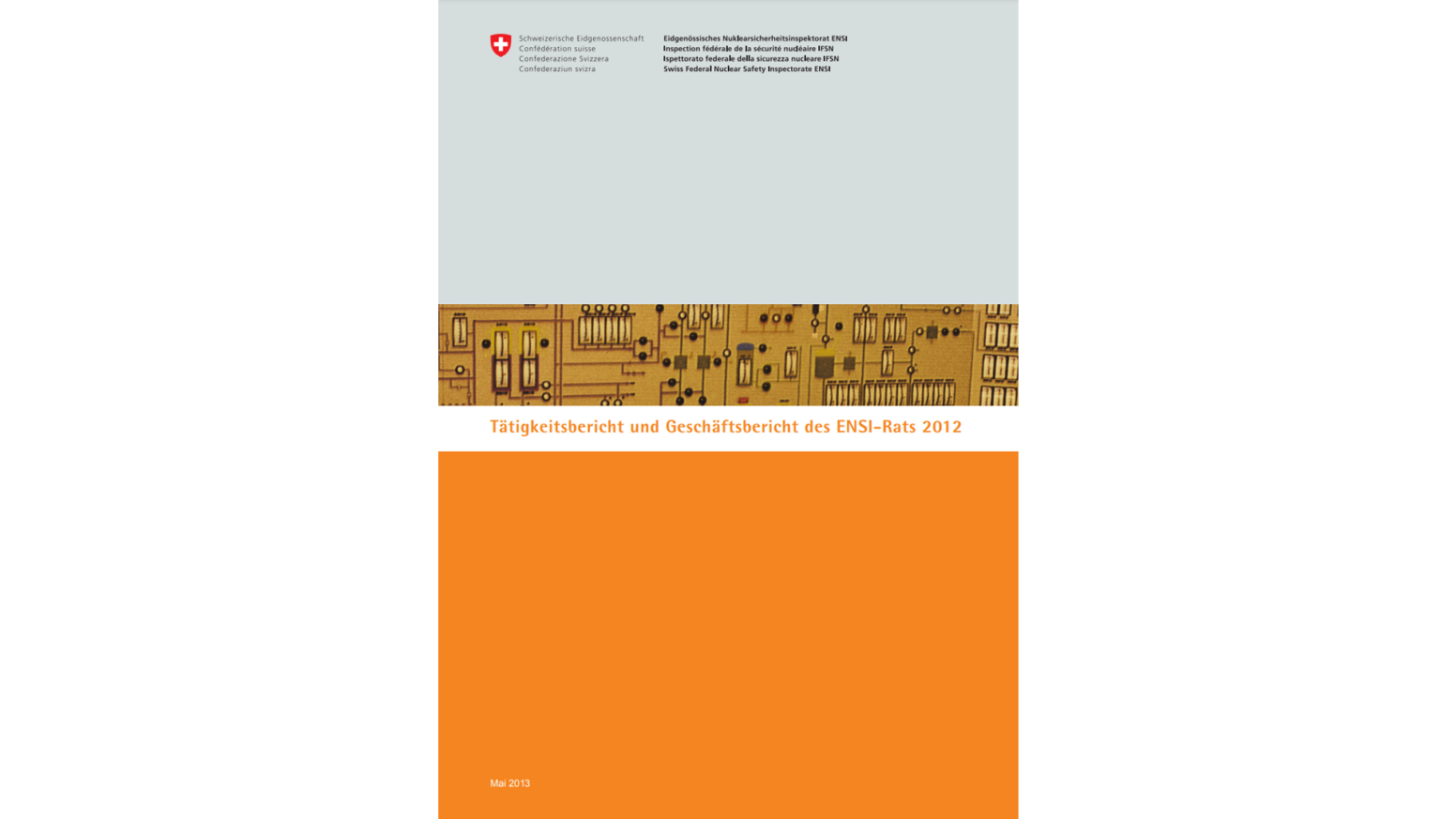 Schweizerische Eidgenossenschaft
Confédération suisse
Confederazione Svizzera
Confederaziun svizra

Eidgenössisches Nuklearsicherheitsinspektorat ENSI
Inspection fédérale de la sécurité nucléaire IFSN
Ispettorato federale della sicurezza nucleare IFSN
Swiss Federal Nuclear Safety Inspectorate ENSI

Tätigkeitsbericht und Geschäftsbericht des ENSI-Rats 2012

Mai 2013